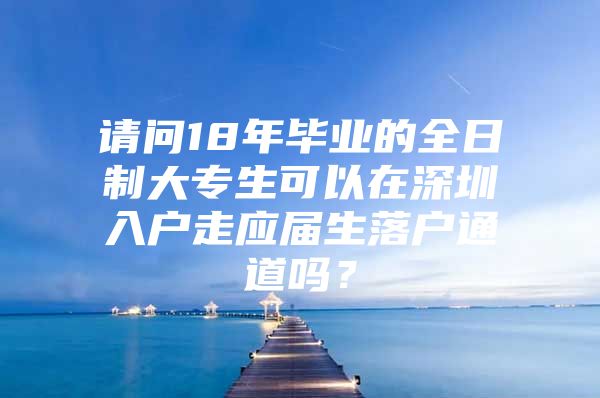 请问18年毕业的全日制大专生可以在深圳入户走应届生落户通道吗？